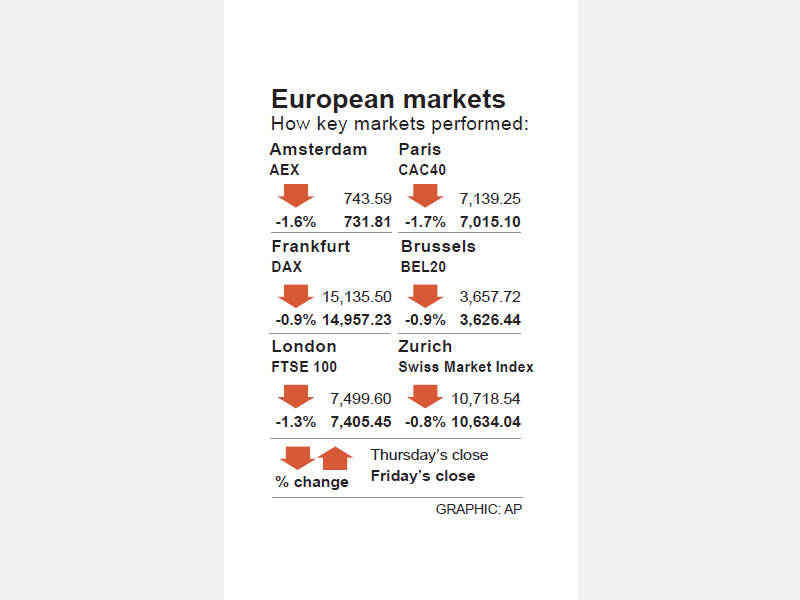 European markets
How key markets performed:

Amsterdam
AEX
743.59
-1.6% 731.81

Paris
CAC40
7,139.25
-1.7% 7,015.10

Frankfurt
DAX
15,135.50
-0.9% 14,957.23

Brussels
BEL20
3,657.72
-0.9% 3,626.44

London
FTSE 100
7,499.60
-1.3% 7,405.45

Zurich
Swiss Market Index
10,718.54
-0.8% 10,634.04

% change
Thursday's close
Friday's close

GRAPHIC: AP